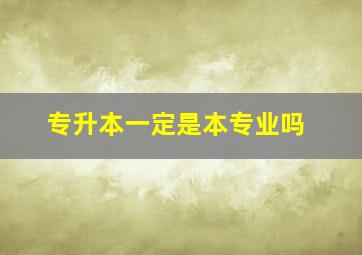 专升本一定是本专业吗